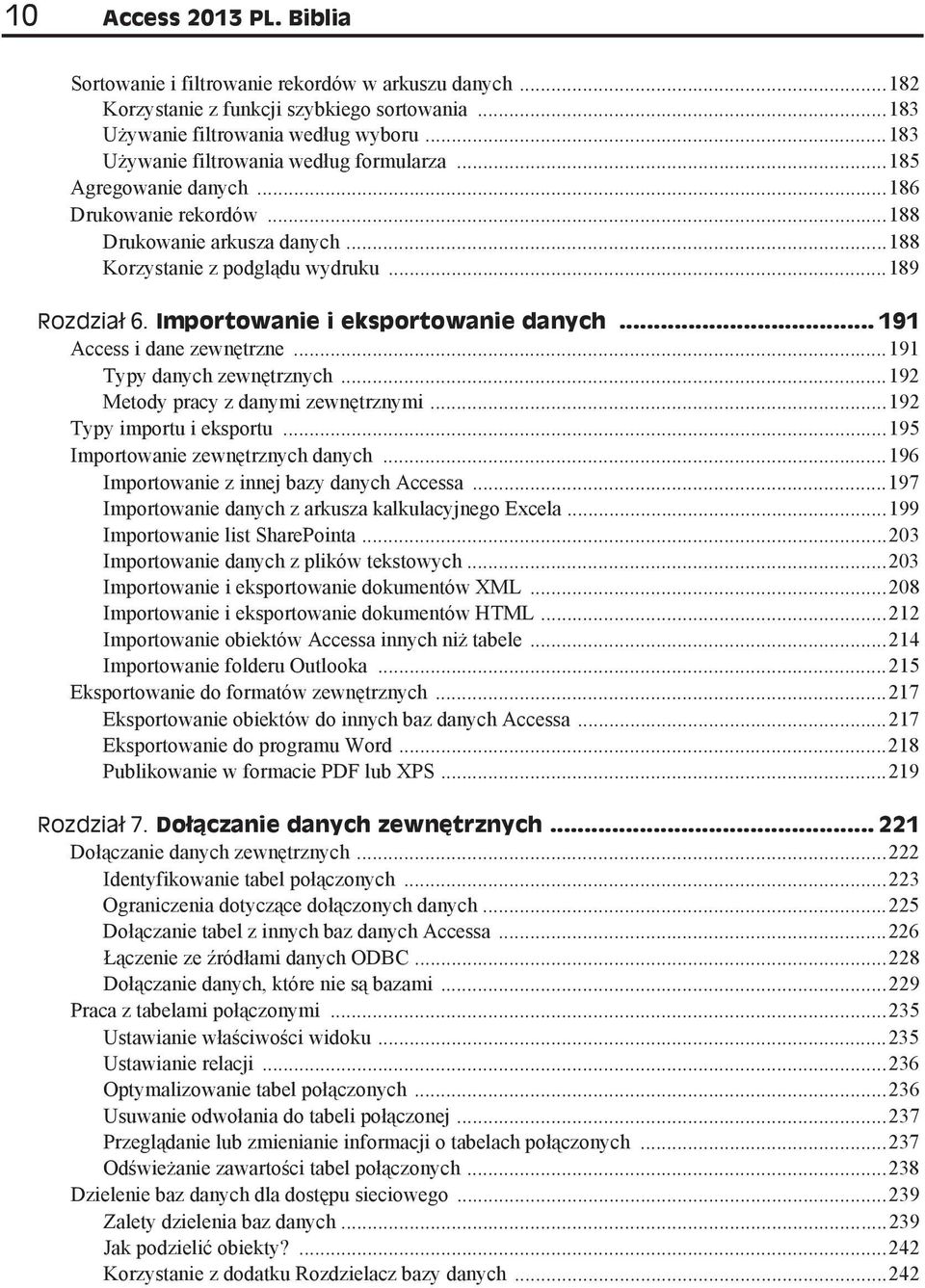 10 Access 2013 PL. Biblia

Sortowanie i filtrowanie rekordów w arkuszu danych ...182
Korzystanie z funkcji szybkiego sortowania ...183
Używanie filtrowania według wyboru ...183
Używanie filtrowania według formularza ...185
Agregowanie danych ...186
Drukowanie rekordów ...188
Drukowanie arkusza danych ...188
Korzystanie z podglądu wydruku ...189

Rozdział 6. Importowanie i eksportowanie danych ... 191
Access i dane zewnętrzne ...191
Typy danych zewnętrznych ...192
Metody pracy z danymi zewnętrznymi ...192
Typy importu i eksportu ...195
Importowanie zewnętrznych danych ...196
Importowanie z innej bazy danych Accessa ...197
Importowanie danych z arkusza kalkulacyjnego Excela ...199
Importowanie list SharePointa ...203
Importowanie danych z plików tekstowych ...203
Importowanie i eksportowanie dokumentów XML ...208
Importowanie i eksportowanie dokumentów HTML ...212
Importowanie obiektów Accessa innych niż tabele ...214
Importowanie folderu Outlooka ...215
Eksportowanie do formatów zewnętrznych ...217
Eksportowanie obiektów do innych baz danych Accessa ...217
Eksportowanie do programu Word ...218
Publikowanie w formacie PDF lub XPS ...219

Rozdział 7. Dołączanie danych zewnętrznych ... 221
Dołączanie danych zewnętrznych ...222
Identyfikowanie tabel połączonych ...223
Ograniczenia dotyczące dołączonych danych ...225
Dołączanie tabel z innych baz danych Accessa ...226
Łączenie ze źródłami danych ODBC ...228
Dołączanie danych, które nie są bazami ...229
Praca z tabelami połączonymi ...235
Ustawianie właściwości widoku ...235
Ustawianie relacji ...236
Optymalizowanie tabel połączonych ...236
Usuwanie odwołania do tabeli połączonej ...237
Przeglądanie lub zmienianie informacji o tabelach połączonych ...237
Odświeżanie zawartości tabel połączonych ...238
Dzielenie baz danych dla dostępu sieciowego ...239
Zalety dzielenia baz danych ...239
Jak podzielić obiekty? ...242
Korzystanie z dodatku Rozdzielacz bazy danych ...242